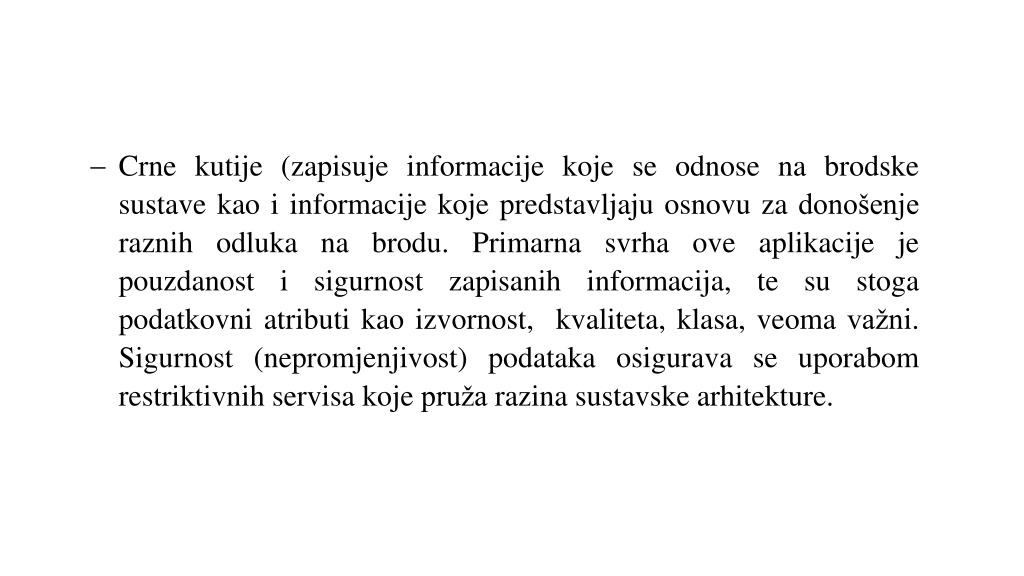 – Crne kutije (zapisuje informacije koje se odnose na brodske sustave kao i informacije koje predstavljaju osnovu za donošenje raznih odluka na brodu. Primarna svrha ove aplikacije je pouzdanost i sigurnost zapisanih informacija, te su stoga podatkovni atributi kao izvornost, kvaliteta, klasa, veoma važni. Sigurnost (nepromjenjivost) podataka osigurava se uporabom restriktivnih servisa koje pruža razina sustavske arhitekture.